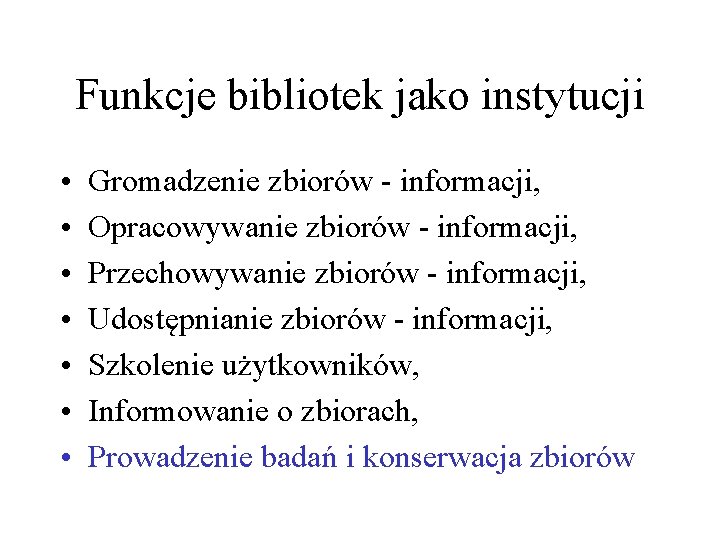 Funkcje bibliotek jako instytucji

• Gromadzenie zbiorów - informacji,
• Opracowywanie zbiorów - informacji,
• Przechowywanie zbiorów - informacji,
• Udostępnianie zbiorów - informacji,
• Szkolenie użytkowników,
• Informowanie o zbiorach,
• Prowadzenie badań i konserwacja zbiorów